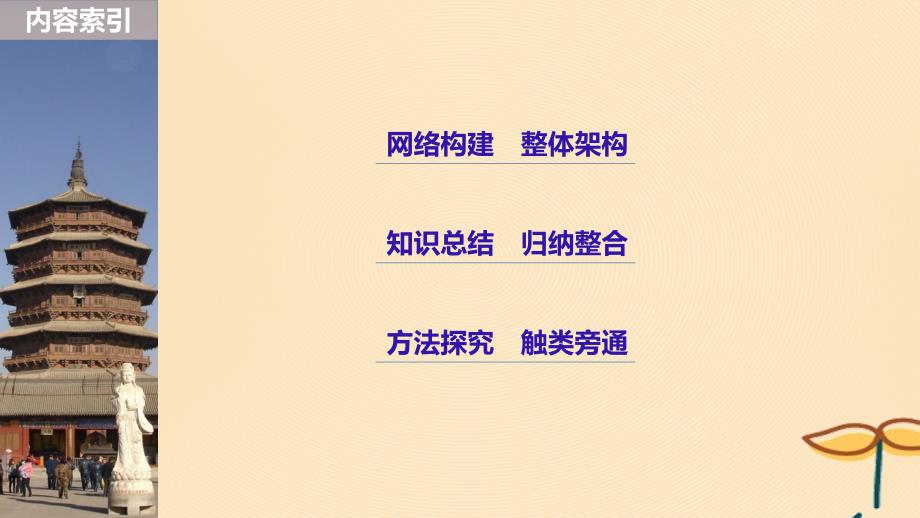 内容索引

网络构建　整体架构

知识总结　归纳整合

方法探究　触类旁通